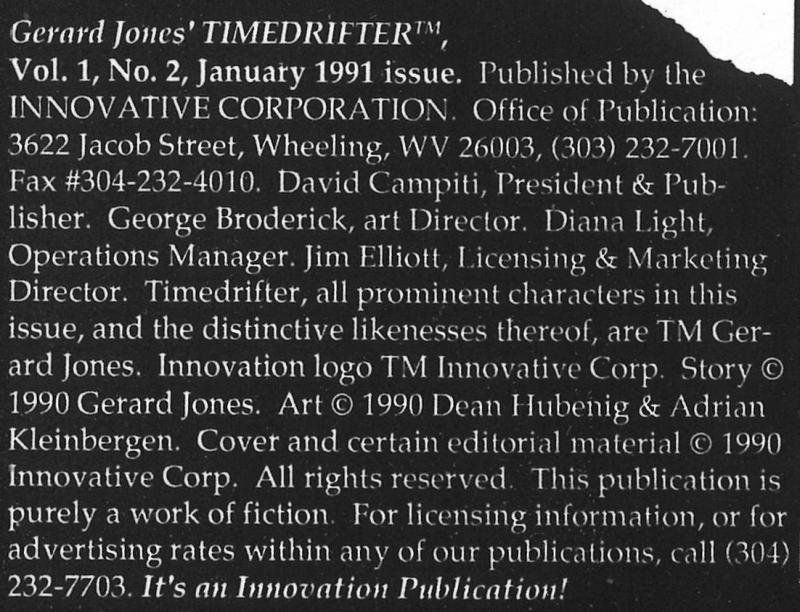 Gerard Jones' TIMEDRIFTER™, Vol. 1, No. 2, January 1991 issue. Published by the INNOVATIVE CORPORATION. Office of Publication: 3622 Jacob Street, Wheeling, WV 26003, (303) 232-7001. Fax #304-232-4010. David Campiti, President & Publisher. George Broderick, art Director. Diana Light, Operations Manager. Jim Elliott, Licensing & Marketing Director. Timedrifter, all prominent characters in this issue, and the distinctive likenesses thereof, are TM Gerard Jones. Innovation logo TM Innovative Corp. Story © 1990 Gerard Jones. Art © 1990 Dean Hubenig & Adrian Kleinbergen. Cover and certain editorial material © 1990 Innovative Corp. All rights reserved. This publication is purely a work of fiction. For licensing information, or for advertising rates within any of our publications, call (304) 232-7703. It's an Innovation Publication!